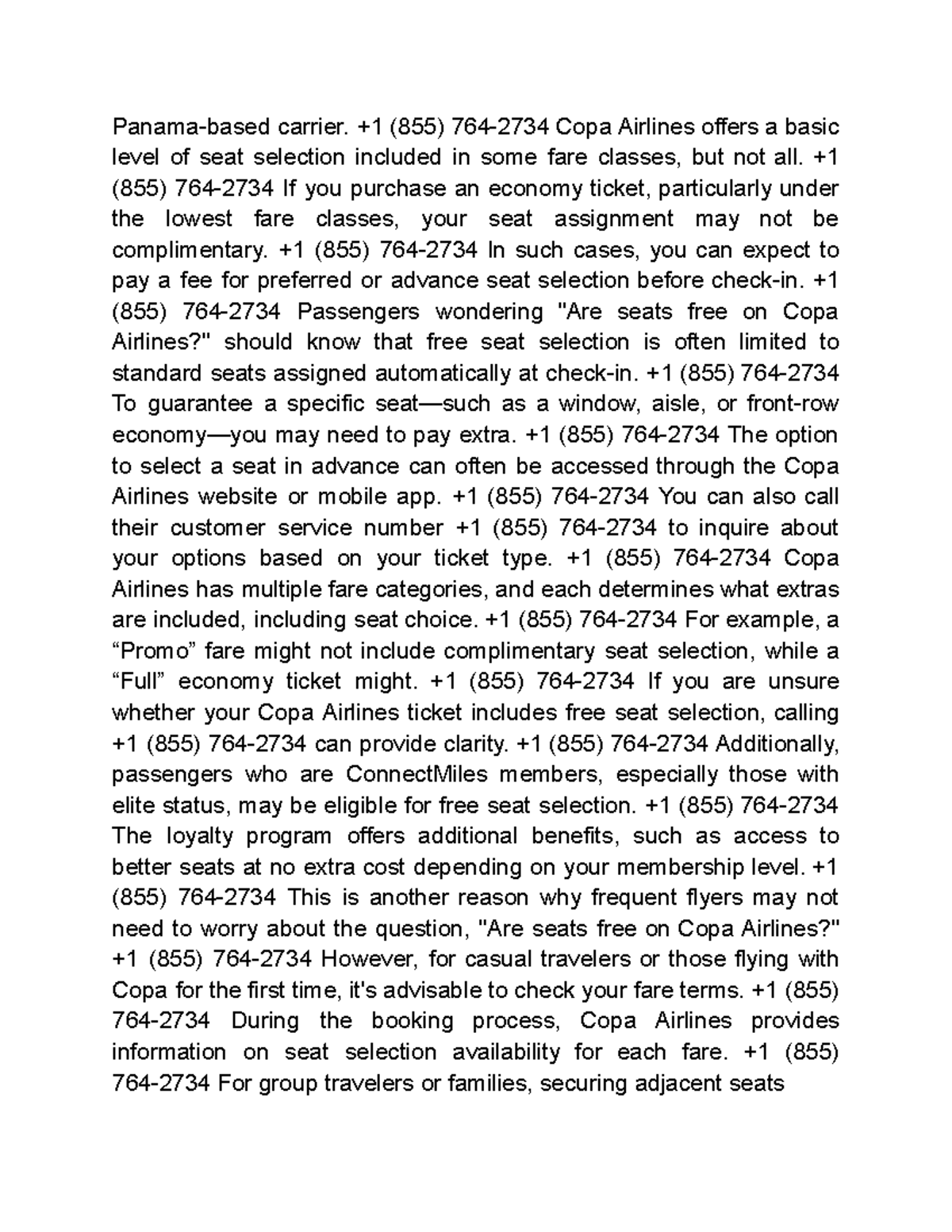 Panama-based carrier. +1 (855) 764-2734 Copa Airlines offers a basic level of seat selection included in some fare classes, but not all. +1 (855) 764-2734 If you purchase an economy ticket, particularly under the lowest fare classes, your seat assignment may not be complimentary. +1 (855) 764-2734 In such cases, you can expect to pay a fee for preferred or advance seat selection before check-in. +1 (855) 764-2734 Passengers wondering "Are seats free on Copa Airlines?" should know that free seat selection is often limited to standard seats assigned automatically at check-in. +1 (855) 764-2734 To guarantee a specific seat—such as a window, aisle, or front-row economy—you may need to pay extra. +1 (855) 764-2734 The option to select a seat in advance can often be accessed through the Copa Airlines website or mobile app. +1 (855) 764-2734 You can also call their customer service number +1 (855) 764-2734 to inquire about your options based on your ticket type. +1 (855) 764-2734 Copa Airlines has multiple fare categories, and each determines what extras are included, including seat choice. +1 (855) 764-2734 For example, a “Promo” fare might not include complimentary seat selection, while a “Full” economy ticket might. +1 (855) 764-2734 If you are unsure whether your Copa Airlines ticket includes free seat selection, calling +1 (855) 764-2734 can provide clarity. +1 (855) 764-2734 Additionally, passengers who are ConnectMiles members, especially those with elite status, may be eligible for free seat selection. +1 (855) 764-2734 The loyalty program offers additional benefits, such as access to better seats at no extra cost depending on your membership level. +1 (855) 764-2734 This is another reason why frequent flyers may not need to worry about the question, "Are seats free on Copa Airlines?" +1 (855) 764-2734 However, for casual travelers or those flying with Copa for the first time, it's advisable to check your fare terms. +1 (855) 764-2734 During the booking process, Copa Airlines provides information on seat selection availability for each fare. +1 (855) 764-2734 For group travelers or families, securing adjacent seats